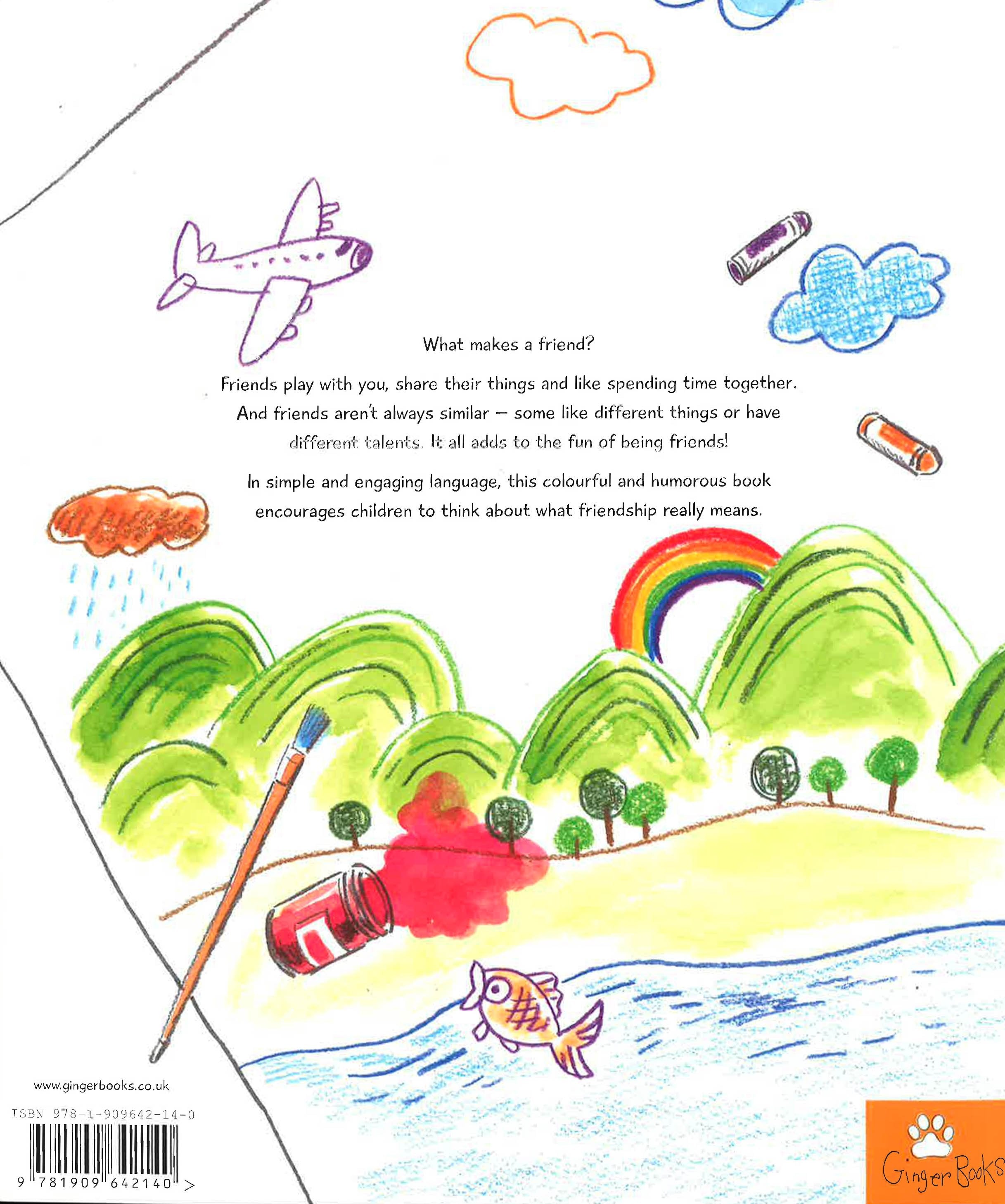 What makes a friend?

Friends play with you, share their things and like spending time together. And friends aren't always similar – some like different things or have different talents. It all adds to the fun of being friends!

In simple and engaging language, this colourful and humorous book encourages children to think about what friendship really means.

www.gingerbooks.co.uk

ISBN 978-1-909642-14-0

9 781909 642140 >

Ginger Books